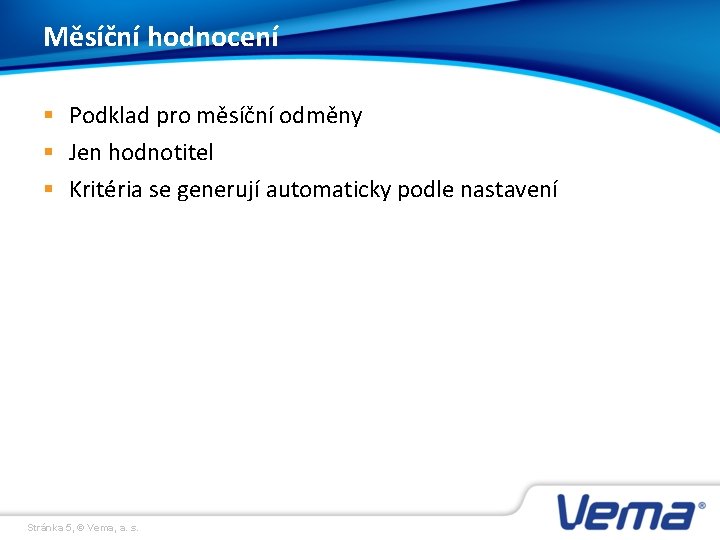 Měsíční hodnocení

- Podklad pro měsíční odměny
- Jen hodnotitel
- Kritéria se generují automaticky podle nastavení

Stránka 5, © Vema, a. s.

Vema®